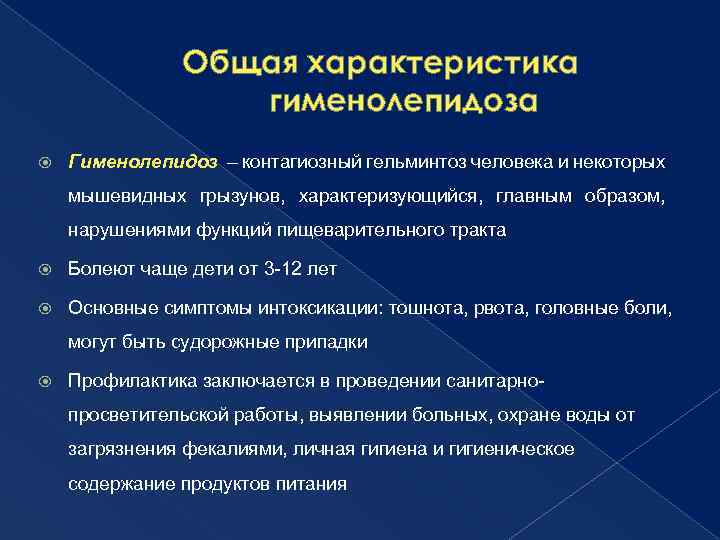 Общая характеристика гименолепидоза

Гименолепидоз – контагиозный гельминтоз человека и некоторых мышевидных грызунов, характеризующийся, главным образом, нарушениями функций пищеварительного тракта

Болеют чаще дети от 3-12 лет

Основные симптомы интоксикации: тошнота, рвота, головные боли, могут быть судорожные припадки

Профилактика заключается в проведении санитарно-просветительской работы, выявлении больных, охране воды от загрязнения фекалиями, личная гигиена и гигиеническое содержание продуктов питания